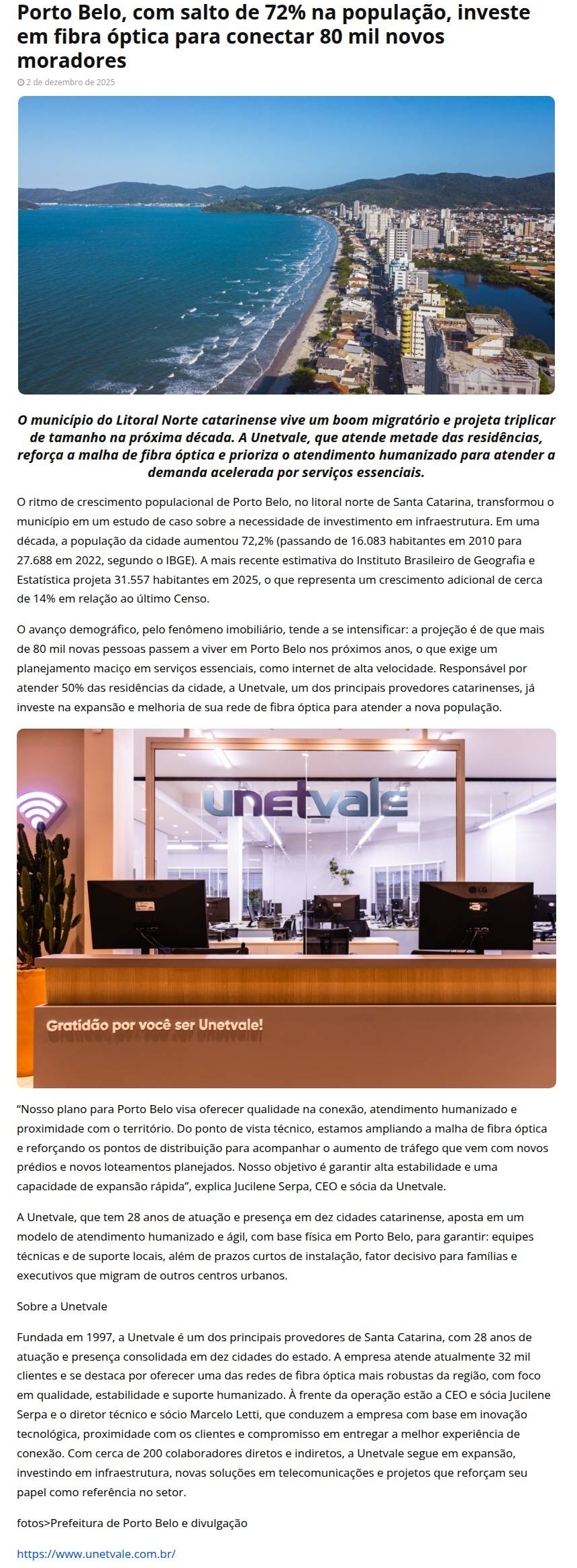 Porto Belo, com salto de 72% na população, investe em fibra óptica para conectar 80 mil novos moradores

2 de dezembro de 2025

O município do Litoral Norte catarinense vive um boom migratório e projeta triplicar de tamanho na próxima década. A Unetvale, que atende metade das residências, reforça a malha de fibra óptica e prioriza o atendimento humanizado para atender a demanda acelerada por serviços essenciais.

O ritmo de crescimento populacional de Porto Belo, no litoral norte de Santa Catarina, transformou o município em um estudo de caso sobre a necessidade de investimento em infraestrutura. Em uma década, a população da cidade aumentou 72,2% (passando de 16.083 habitantes em 2010 para 27.688 em 2022, segundo o IBGE). A mais recente estimativa do Instituto Brasileiro de Geografia e Estatística projeta 31.557 habitantes em 2025, o que representa um crescimento adicional de cerca de 14% em relação ao último Censo.

O avanço demográfico, pelo fenômeno imobiliário, tende a se intensificar: a projeção é de que mais de 80 mil novas pessoas passem a viver em Porto Belo nos próximos anos, o que exige um planejamento maciço em serviços essenciais, como internet de alta velocidade. Responsável por atender 50% das residências da cidade, a Unetvale, um dos principais provedores catarinenses, já investe na expansão e melhoria de sua rede de fibra óptica para atender a nova população.

unetvale

LG

LG

Gratidão por você ser Unetvale!

“Nosso plano para Porto Belo visa oferecer qualidade na conexão, atendimento humanizado e proximidade com o território. Do ponto de vista técnico, estamos ampliando a malha de fibra óptica e reforçando os pontos de distribuição para acompanhar o aumento de tráfego que vem com novos prédios e novos loteamentos planejados. Nosso objetivo é garantir alta estabilidade e uma capacidade de expansão rápida”, explica Jucilene Serpa, CEO e sócia da Unetvale.

A Unetvale, que tem 28 anos de atuação e presença em dez cidades catarinense, aposta em um modelo de atendimento humanizado e ágil, com base física em Porto Belo, para garantir: equipes técnicas e de suporte locais, além de prazos curtos de instalação, fator decisivo para famílias e executivos que migram de outros centros urbanos.

Sobre a Unetvale

Fundada em 1997, a Unetvale é um dos principais provedores de Santa Catarina, com 28 anos de atuação e presença consolidada em dez cidades do estado. A empresa atende atualmente 32 mil clientes e se destaca por oferecer uma das redes de fibra óptica mais robustas da região, com foco em qualidade, estabilidade e suporte humanizado. À frente da operação estão a CEO e sócia Jucilene Serpa e o diretor técnico e sócio Marcelo Letti, que conduzem a empresa com base em inovação tecnológica, proximidade com os clientes e compromisso em entregar a melhor experiência de conexão. Com cerca de 200 colaboradores diretos e indiretos, a Unetvale segue em expansão, investindo em infraestrutura, novas soluções em telecomunicações e projetos que reforçam seu papel como referência no setor.

fotos>Prefeitura de Porto Belo e divulgação

https://www.unetvale.com.br/